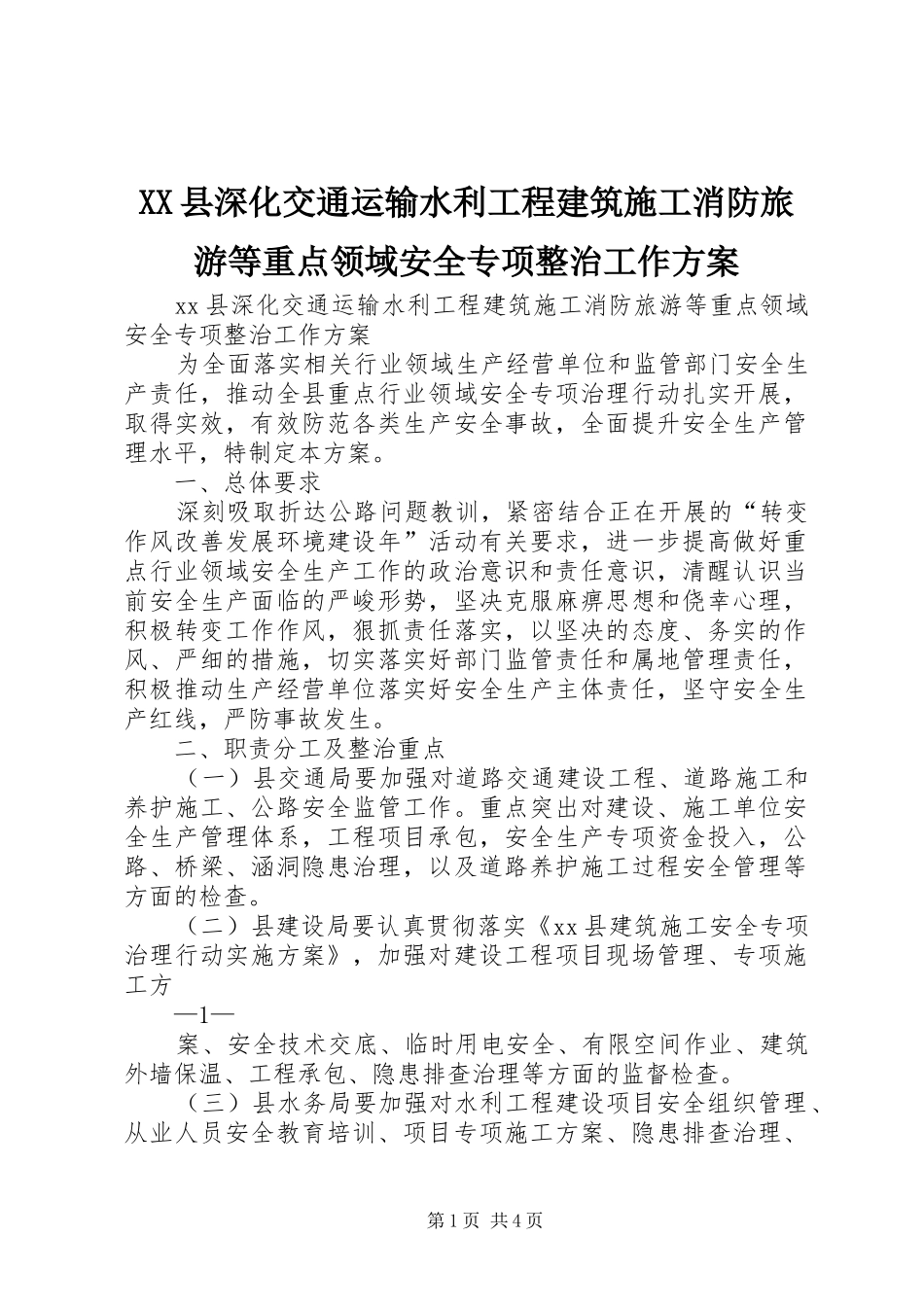 XX县深化交通运输水利工程建筑施工消防旅游等重点领域安全专项整治工作方案

xx县深化交通运输水利工程建筑施工消防旅游等重点领域安全专项整治工作方案

为全面落实相关行业领域生产经营单位和监管部门安全生产责任，推动全县重点行业领域安全专项治理行动扎实开展，取得实效，有效防范各类生产安全事故，全面提升安全生产管理水平，特制定本方案。

一、总体要求

深刻吸取折达公路问题教训，紧密结合正在开展的“转变作风改善发展环境建设年”活动有关要求，进一步提高做好重点行业领域安全生产工作的政治意识和责任意识，清醒认识当前安全生产面临的严峻形势，坚决克服麻痹思想和侥幸心理，积极转变工作作风，狠抓责任落实，以坚决的态度、务实的作风、严细的措施，切实落实好部门监管责任和属地管理责任，积极推动生产经营单位落实好安全生产主体责任，坚守安全生产红线，严防事故发生。

二、职责分工及整治重点

（一）县交通局要加强对道路交通建设工程、道路施工和养护施工、公路安全监管工作。重点突出对建设、施工单位安全生产管理体系，工程项目承包，安全生产专项资金投入，公路、桥梁、涵洞隐患治理，以及道路养护施工过程安全管理等方面的检查。

（二）县建设局要认真贯彻落实《xx县建筑施工安全专项治理行动实施方案》，加强对建设工程项目现场管理、专项施工方

—1—

案、安全技术交底、临时用电安全、有限空间作业、建筑外墙保温、工程承包、隐患排查治理等方面的监督检查。

（三）县水务局要加强对水利工程建设项目安全组织管理、从业人员安全教育培训、项目专项施工方案、隐患排查治理、

第1页 共4页